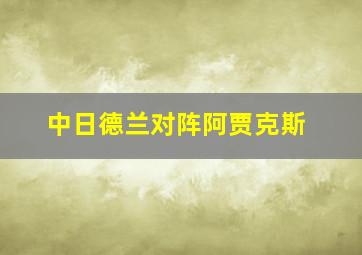 中日德兰对阵阿贾克斯